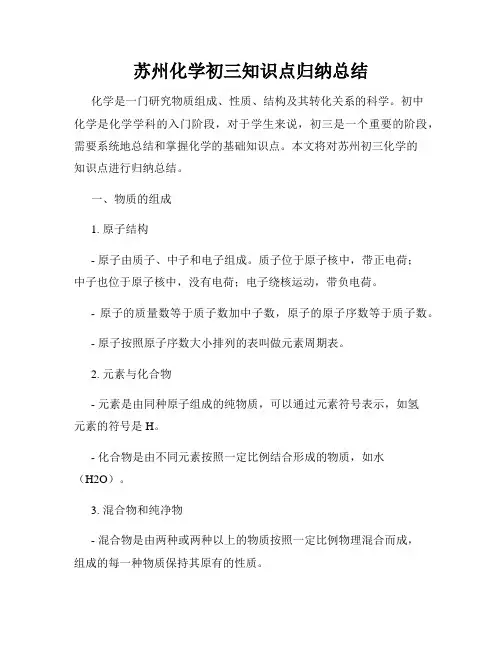 苏州化学初三知识点归纳总结

化学是一门研究物质组成、性质、结构及其转化关系的科学。初中化学是化学学科的入门阶段，对于学生来说，初三是一个重要的阶段，需要系统地总结和掌握化学的基础知识点。本文将对苏州初三化学的知识点进行归纳总结。

一、物质的组成

1. 原子结构

- 原子由质子、中子和电子组成。质子位于原子核中，带正电荷；中子也位于原子核中，没有电荷；电子绕核运动，带负电荷。

- 原子的质量数等于质子数加中子数，原子的原子序数等于质子数。

- 原子按照原子序数大小排列的表叫做元素周期表。

2. 元素与化合物

- 元素是由同种原子组成的纯物质，可以通过元素符号表示，如氢元素的符号是 H。

- 化合物是由不同元素按照一定比例结合形成的物质，如水（H2O）。

3. 混合物和纯净物

- 混合物是由两种或两种以上的物质按照一定比例物理混合而成，组成的每一种物质保持其原有的性质。